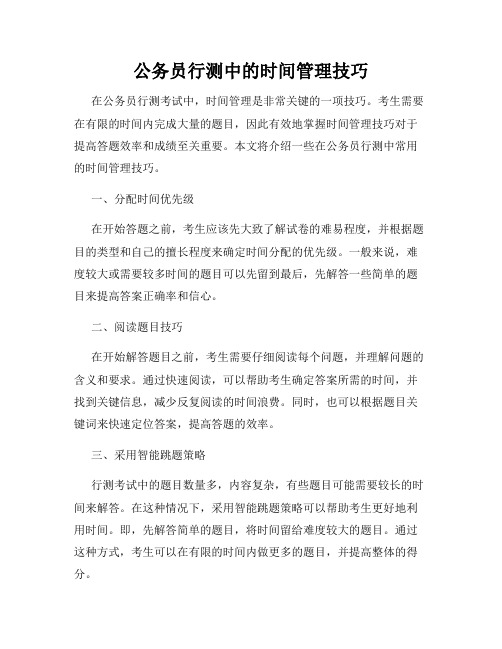 公务员行测中的时间管理技巧

在公务员行测考试中，时间管理是非常关键的一项技巧。考生需要在有限的时间内完成大量的题目，因此有效地掌握时间管理技巧对于提高答题效率和成绩至关重要。本文将介绍一些在公务员行测中常用的时间管理技巧。

一、分配时间优先级

在开始答题之前，考生应该先大致了解试卷的难易程度，并根据题目的类型和自己的擅长程度来确定时间分配的优先级。一般来说，难度较大或需要较多时间的题目可以先留到最后，先解答一些简单的题目来提高答案正确率和信心。

二、阅读题目技巧

在开始解答题目之前，考生需要仔细阅读每个问题，并理解问题的含义和要求。通过快速阅读，可以帮助考生确定答案所需的时间，并找到关键信息，减少反复阅读的时间浪费。同时，也可以根据题目关键词来快速定位答案，提高答题的效率。

三、采用智能跳题策略

行测考试中的题目数量多，内容复杂，有些题目可能需要较长的时间来解答。在这种情况下，采用智能跳题策略可以帮助考生更好地利用时间。即，先解答简单的题目，将时间留给难度较大的题目。通过这种方式，考生可以在有限的时间内做更多的题目，并提高整体的得分。